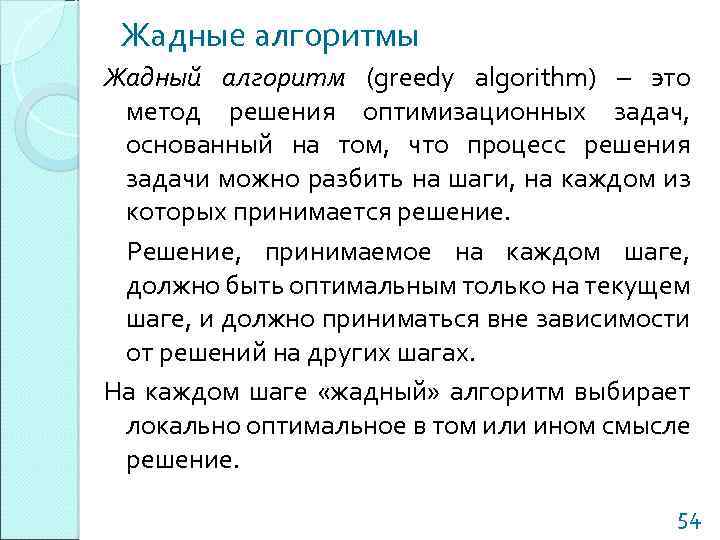 Жадные алгоритмы

Жадный алгоритм (greedy algorithm) – это метод решения оптимизационных задач, основанный на том, что процесс решения задачи можно разбить на шаги, на каждом из которых принимается решение.

Решение, принимаемое на каждом шаге, должно быть оптимальным только на текущем шаге, и должно приниматься вне зависимости от решений на других шагах.

На каждом шаге «жадный» алгоритм выбирает локально оптимальное в том или ином смысле решение.

54